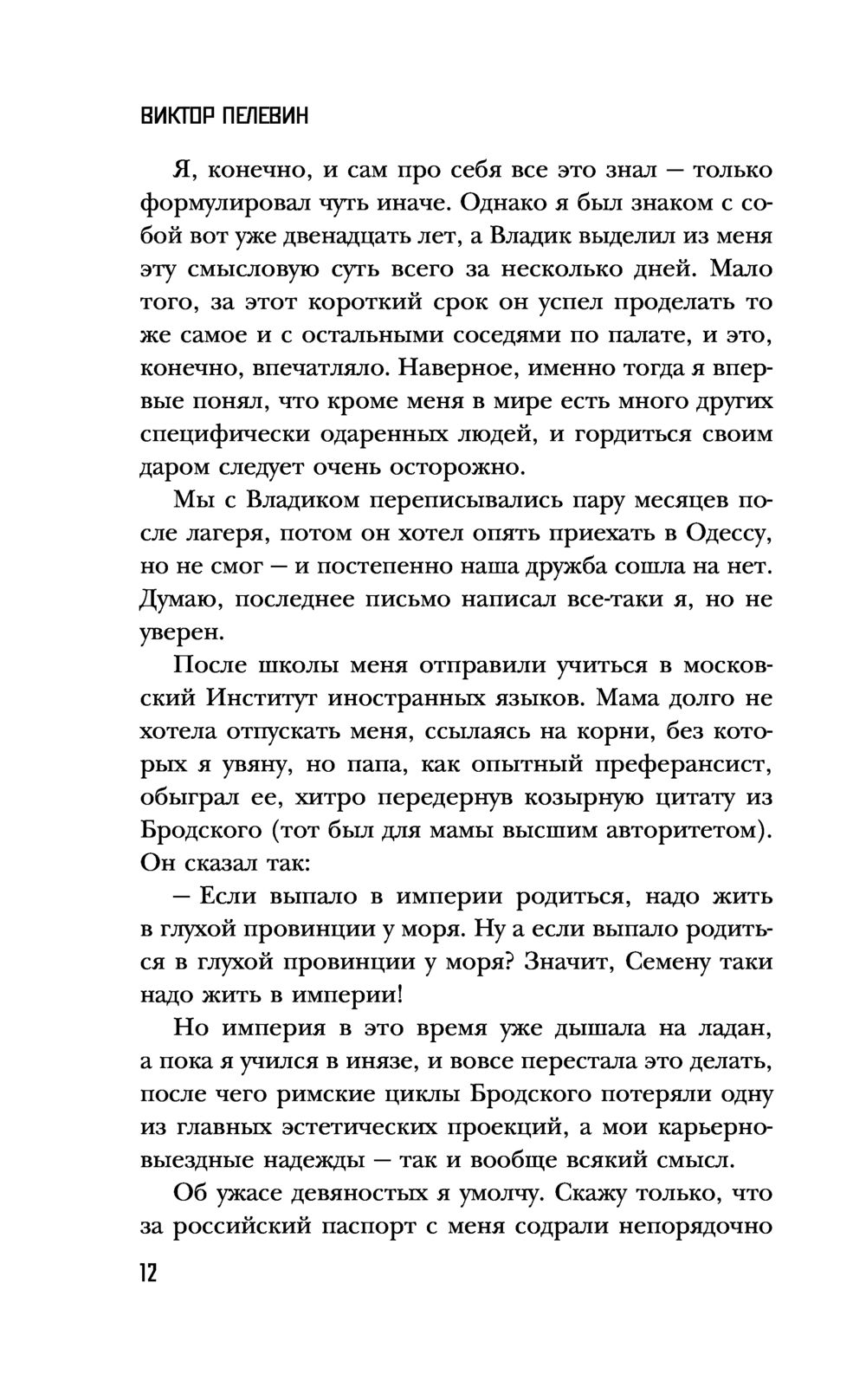 ВИКТОР ПЕЛЕВИН

Я, конечно, и сам про себя все это знал — только формулировал чуть иначе. Однако я был знаком с собой вот уже двенадцать лет, а Владик выделил из меня эту смысловую суть всего за несколько дней. Мало того, за этот короткий срок он успел проделать то же самое и с остальными соседями по палате, и это, конечно, впечатляло. Наверное, именно тогда я впервые понял, что кроме меня в мире есть много других специфически одаренных людей, и гордиться своим даром следует очень осторожно.

Мы с Владиком переписывались пару месяцев после лагеря, потом он хотел опять приехать в Одессу, но не смог — и постепенно наша дружба сошла на нет. Думаю, последнее письмо написал все-таки я, но не уверен.

После школы меня отправили учиться в московский Институт иностранных языков. Мама долго не хотела отпускать меня, ссылаясь на корни, без которых я увяну, но папа, как опытный преферансист, обыграл ее, хитро передернув козырную цитату из Бродского (тот был для мамы высшим авторитетом). Он сказал так:

— Если выпало в империи родиться, надо жить в глухой провинции у моря. Ну а если выпало родиться в глухой провинции у моря? Значит, Семену таки надо жить в империи!

Но империя в это время уже дышала на ладан, а пока я учился в инязе, и вовсе перестала это делать, после чего римские циклы Бродского потеряли одну из главных эстетических проекций, а мои карьерно-выездные надежды — так и вообще всякий смысл.

Об ужасе девяностых я умолчу. Скажу только, что за российский паспорт с меня содрали непорядочно

12